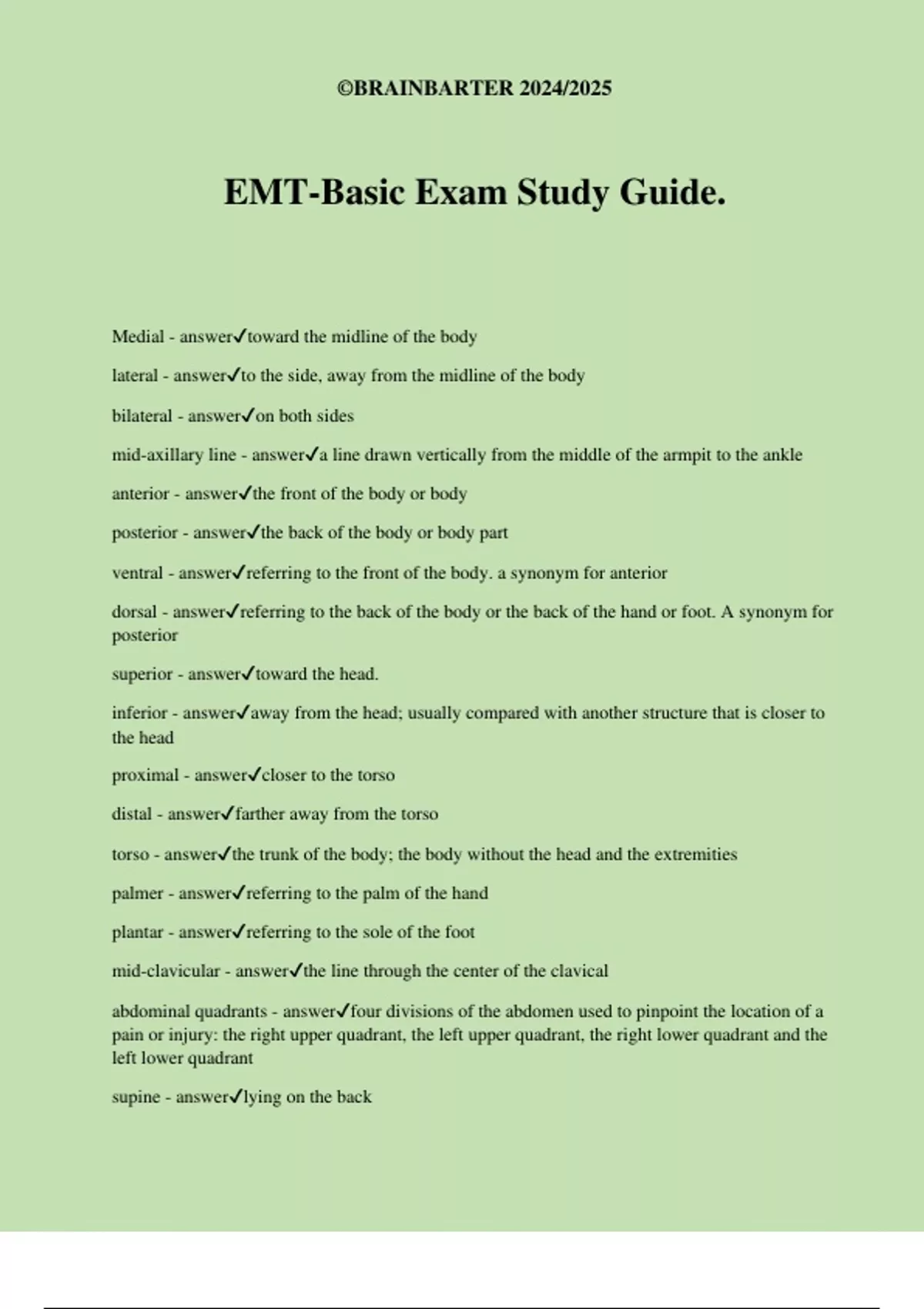 ©BRAINBARTER 2024/2025

EMT-Basic Exam Study Guide.

Medial - answer✓toward the midline of the body

lateral - answer✓to the side, away from the midline of the body

bilateral - answer✓on both sides

mid-axillary line - answer✓a line drawn vertically from the middle of the armpit to the ankle

anterior - answer✓the front of the body or body

posterior - answer✓the back of the body or body part

ventral - answer✓referring to the front of the body. a synonym for anterior

dorsal - answer✓referring to the back of the body or the back of the hand or foot. A synonym for posterior

superior - answer✓toward the head.

inferior - answer✓away from the head; usually compared with another structure that is closer to the head

proximal - answer✓closer to the torso

distal - answer✓farther away from the torso

torso - answer✓the trunk of the body; the body without the head and the extremities

palmer - answer✓referring to the palm of the hand

plantar - answer✓referring to the sole of the foot

mid-clavicular - answer✓the line through the center of the clavical

abdominal quadrants - answer✓four divisions of the abdomen used to pinpoint the location of a pain or injury: the right upper quadrant, the left upper quadrant, the right lower quadrant and the left lower quadrant

supine - answer✓lying on the back